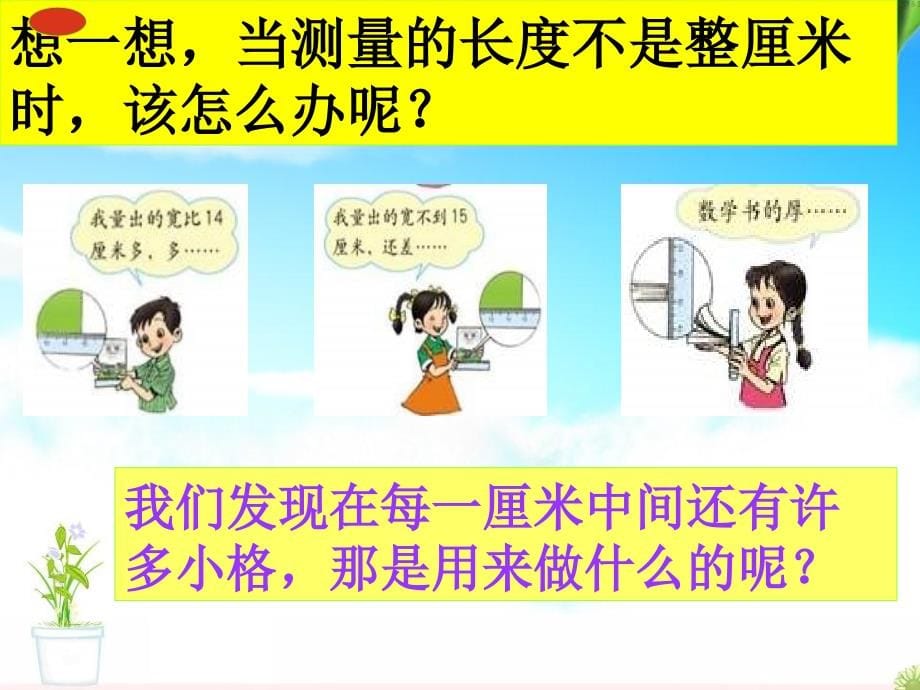 想一想，当测量的长度不是整厘米时，该怎么办呢？

我量出的宽比14厘米多，多……

我量出的宽不到15厘米，还差……

数学书的厚……

我们发现在每一厘米中间还有许多小格，那是用来做什么的呢？